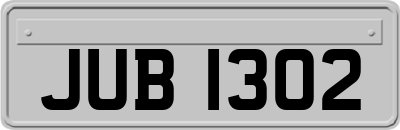 JUB 1302